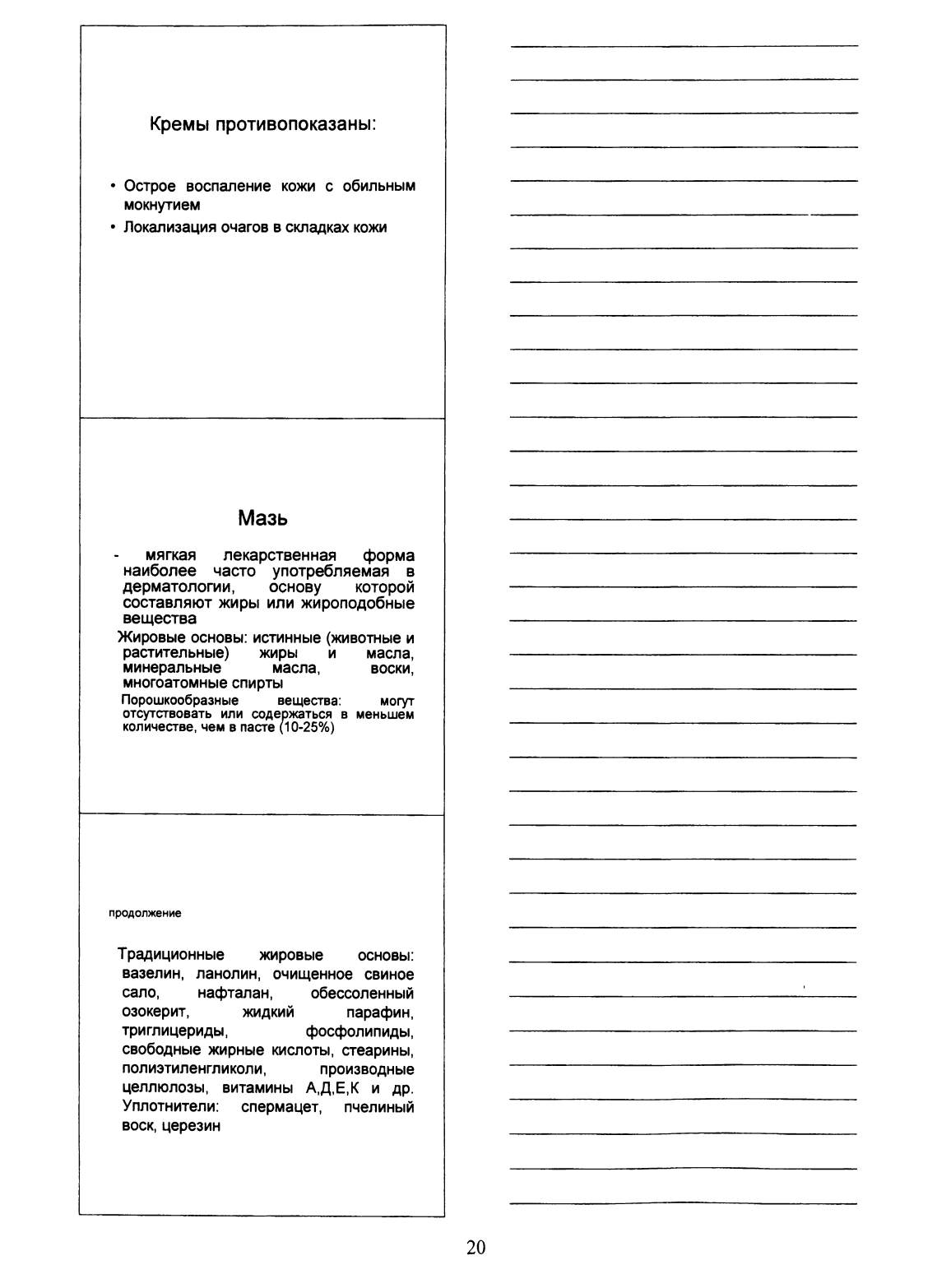 Кремы противопоказаны:

• Острое воспаление кожи с обильным мокнутием
• Локализация очагов в складках кожи

Мазь

- мягкая лекарственная форма наиболее часто употребляемая в дерматологии, основу которой составляют жиры или жироподобные вещества

Жировые основы: истинные (животные и растительные) жиры и масла, минеральные масла, воски, многоатомные спирты

Порошкообразные вещества: могут отсутствовать или содержаться в меньшем количестве, чем в пасте (10-25%)

продолжение

Традиционные жировые основы: вазелин, ланолин, очищенное свиное сало, нафталан, обессоленный озокерит, жидкий парафин, триглицериды, фосфолипиды, свободные жирные кислоты, стеарины, полиэтиленгликоли, производные целлюлозы, витамины А,Д,Е,К и др. Уплотнители: спермацет, пчелиный воск, церезин

20